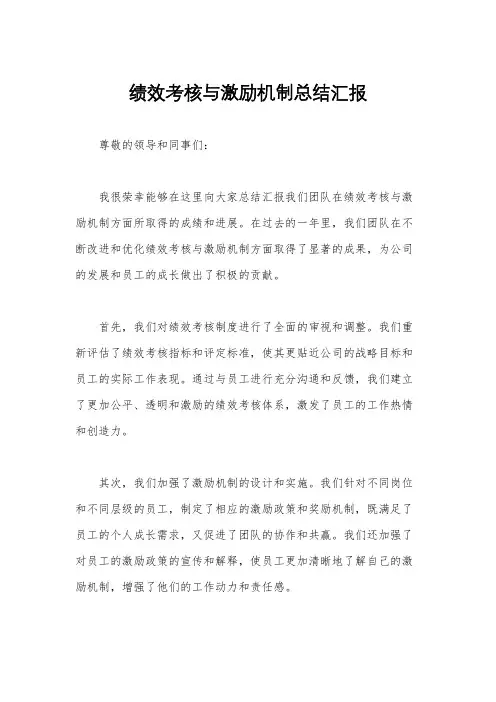 绩效考核与激励机制总结汇报

尊敬的领导和同事们：

我很荣幸能够在这里向大家总结汇报我们团队在绩效考核与激励机制方面所取得的成绩和进展。在过去的一年里，我们团队在不断改进和优化绩效考核与激励机制方面取得了显著的成果，为公司的发展和员工的成长做出了积极的贡献。

首先，我们对绩效考核制度进行了全面的审视和调整。我们重新评估了绩效考核指标和评定标准，使其更贴近公司的战略目标和员工的实际工作表现。通过与员工进行充分沟通和反馈，我们建立了更加公平、透明和激励的绩效考核体系，激发了员工的工作热情和创造力。

其次，我们加强了激励机制的设计和实施。我们针对不同岗位和不同层级的员工，制定了相应的激励政策和奖励机制，既满足了员工的个人成长需求，又促进了团队的协作和共赢。我们还加强了对员工的激励政策的宣传和解释，使员工更加清晰地了解自己的激励机制，增强了他们的工作动力和责任感。